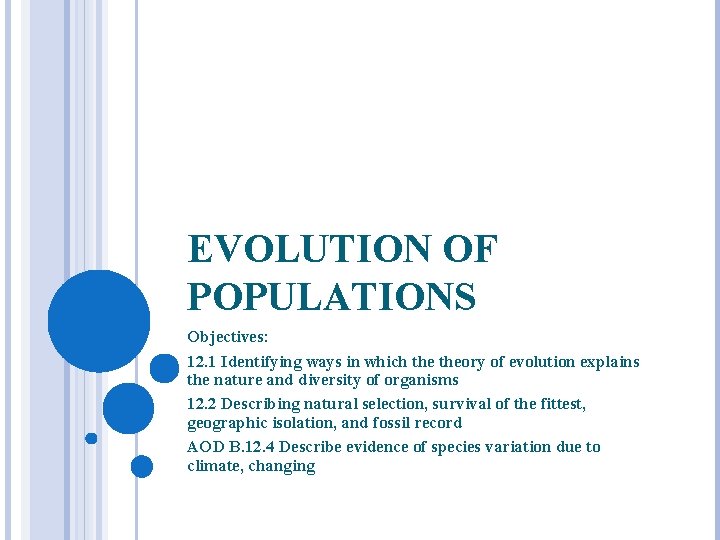 EVOLUTION OF POPULATIONS

Objectives:

12.1 Identifying ways in which the theory of evolution explains the nature and diversity of organisms

12.2 Describing natural selection, survival of the fittest, geographic isolation, and fossil record

AOD B.12.4 Describe evidence of species variation due to climate, changing